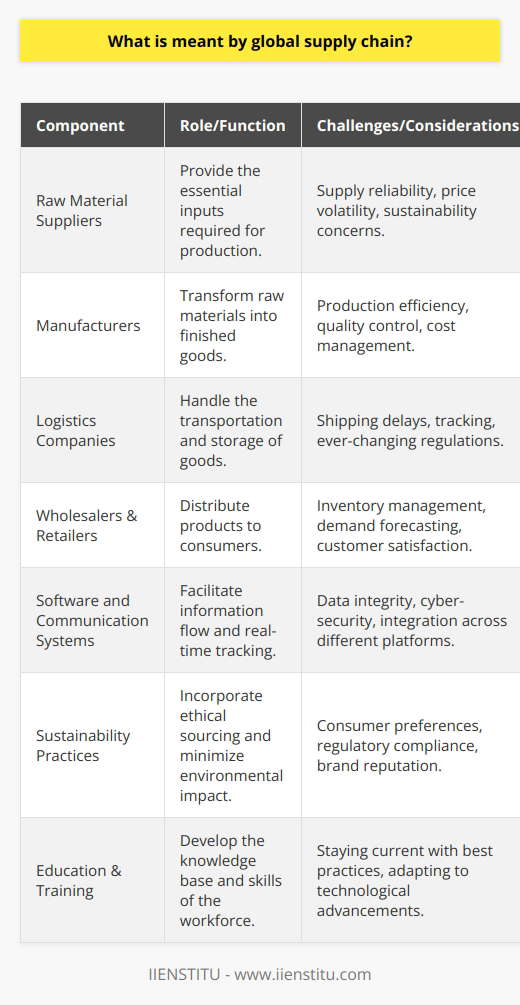 What is meant by global supply chain?

| Component | Role/Function | Challenges/Considerations |
|---|---|---|
| Raw Material Suppliers | Provide the essential inputs required for production. | Supply reliability, price volatility, sustainability concerns. |
| Manufacturers | Transform raw materials into finished goods. | Production efficiency, quality control, cost management. |
| Logistics Companies | Handle the transportation and storage of goods. | Shipping delays, tracking, ever-changing regulations. |
| Wholesalers & Retailers | Distribute products to consumers. | Inventory management, demand forecasting, customer satisfaction. |
| Software and Communication Systems | Facilitate information flow and real-time tracking. | Data integrity, cyber-security, integration across different platforms. |
| Sustainability Practices | Incorporate ethical sourcing and minimize environmental impact. | Consumer preferences, regulatory compliance, brand reputation. |
| Education & Training | Develop the knowledge base and skills of the workforce. | Staying current with best practices, adapting to technological advancements. |

IIENSTITU - www.iienstitu.com